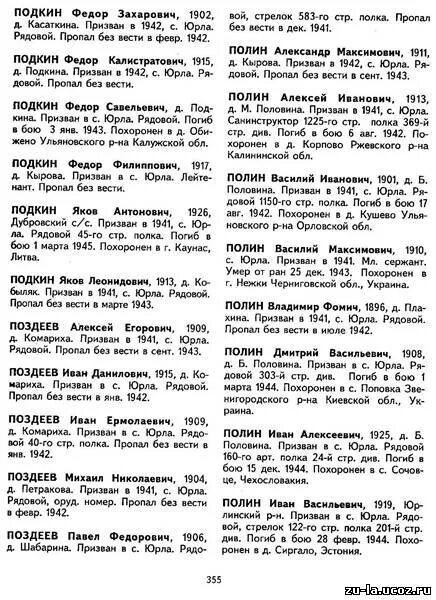 ПОДКИН Федор Захарович, 1902, д. Касаткина. Призван в 1942, с. Юрла. Рядовой. Пропал без вести в февр. 1942.

ПОДКИН Федор Калистратович, 1915, д. Подкина. Призван в 1942, с. Юрла. Рядовой. Пропал без вести.

ПОДКИН Федор Савельевич, д. Подкина. Призван в с. Юрла. Рядовой. Погиб в бою 3 янв. 1943. Похоронен в д. Обижено Ульяновского р-на Калужской обл.

ПОДКИН Федор Филиппович, 1917, д. Кырова. Призван в с. Юрла. Лейтенант. Пропал без вести.

ПОДКИН Яков Антонович, 1926, Дубровский с/с. Призван в 1941, с. Юрла. Рядовой 45-го стр. полка. Погиб в бою 1 марта 1945. Похоронен в г. Каунас, Литва.

ПОДКИН Яков Леонидович, 1913, д. Кобыляк. Призван в 1941, с. Юрла. Рядовой. Пропал без вести в марте 1943.

ПОЗДЕЕВ Алексей Егорович, 1909, д. Комариха. Призван в 1941, с. Юрла. Рядовой. Пропал без вести в сент. 1943.

ПОЗДЕЕВ Иван Данилович, 1915, д. Комариха. Призван в с. Юрла. Рядовой. Пропал без вести в янв. 1942.

ПОЗДЕЕВ Иван Ермолаевич, 1909, д. Комариха. Призван в с. Юрла. Рядовой 40-го стр. полка. Пропал без вести в янв. 1942.

ПОЗДЕЕВ Михаил Николаевич, 1904, д. Петракова. Призван в 1941, с. Юрла. Рядовой, оруд. номер. Пропал без вести в февр. 1942.

ПОЗДЕЕВ Павел Федорович, 1906, д. Шабарина. Призван в с. Юрла. Рядовой, стрелок 583-го стр. полка. Пропал без вести в дек. 1941.

ПОЛИН Александр Максимович, 1911, д. Кырова. Призван в 1942, с. Юрла. Рядовой. Пропал без вести в сент. 1943.

ПОЛИН Алексей Иванович, 1913, д. М. Половина. Призван в 1941, с. Юрла. Санинструктор 1225-го стр. полка 369-й стр. див. Погиб в бою 6 авг. 1942. Похоронен в д. Корпово Ржевского р-на Калининской обл.

ПОЛИН Василий Иванович, 1901, д. Б. Половина. Призван в 1941, с. Юрла. Рядовой 1150-го стр. полка. Погиб в бою 17 авг. 1942. Похоронен в д. Кушево Ульяновского р-на Орловской обл.

ПОЛИН Василий Максимович, 1910, с. Юрла. Призван в 1941. Мл. сержант. Умер от ран 25 дек. 1943. Похоронен в г. Нежки Черниговской обл., Украина.

ПОЛИН Владимир Фомич, 1896, д. Плахина. Призван в 1941, с. Юрла. Рядовой. Пропал без вести в июле 1942.

ПОЛИН Дмитрий Васильевич, 1908, д. Б. Половина. Призван в с. Юрла. Рядовой 303-й стр. див. Погиб в бою 1 марта 1944. Похоронен в с. Поповка Звенигородского р-на Киевской обл., Украина.

ПОЛИН Иван Алексеевич, 1925, д. Б. Половина. Призван в с. Юрла. Рядовой 160-го арт. полка 24-й стр. див. Погиб в бою 15 дек. 1944. Похоронен в с. Сочовце, Чехословакия.

ПОЛИН Иван Васильевич, 1919, Юрлинский р-н. Призван в с. Юрла. Рядовой, стрелок 122-го стр. полка 201-й стр. див. Погиб в бою 28 февр. 1944. Похоронен в д. Сиргало, Эстония.

355

zu-la.ucoz.ru